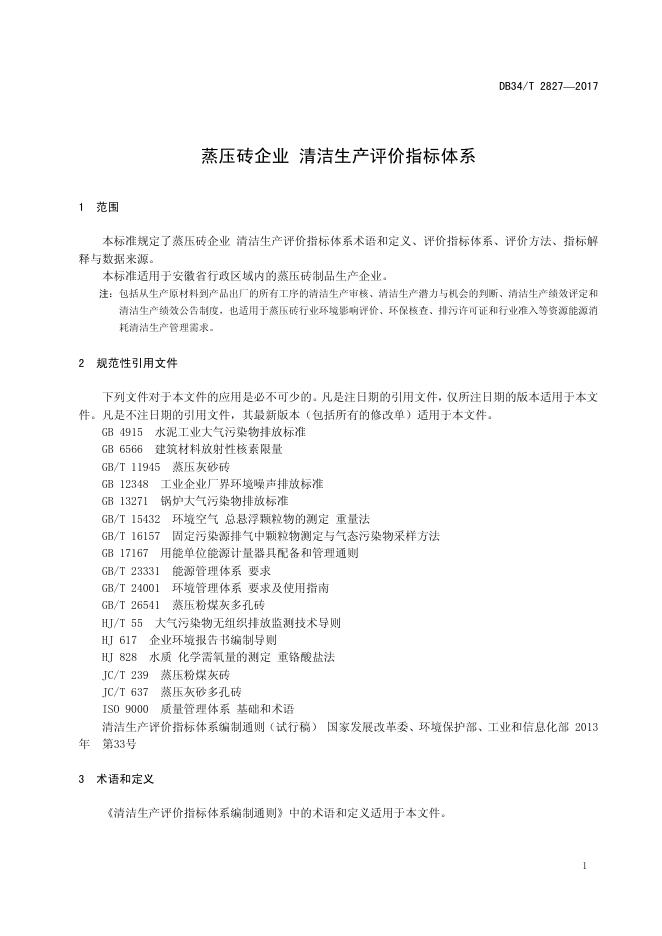 DB34/T 2827—2017

蒸压砖企业 清洁生产评价指标体系

1 范围

本标准规定了蒸压砖企业 清洁生产评价指标体系术语和定义、评价指标体系、评价方法、指标解释与数据来源。

本标准适用于安徽省行政区域内的蒸压砖制品生产企业。

注：包括从生产原材料到产品出厂的所有工序的清洁生产审核、清洁生产潜力与机会的判断、清洁生产绩效评定和清洁生产绩效公告制度，也适用于蒸压砖行业环境影响评价、环保核查、排污许可证和行业准入等资源能源消耗清洁生产管理需求。

2 规范性引用文件

下列文件对于本文件的应用是必不可少的。凡是注日期的引用文件，仅所注日期的版本适用于本文件。凡是不注日期的引用文件，其最新版本（包括所有的修改单）适用于本文件。

GB 4915 水泥工业大气污染物排放标准
GB 6566 建筑材料放射性核素限量
GB/T 11945 蒸压灰砂砖
GB 12348 工业企业厂界环境噪声排放标准
GB 13271 锅炉大气污染物排放标准
GB/T 15432 环境空气 总悬浮颗粒物的测定 重量法
GB/T 16157 固定污染源排气中颗粒物测定与气态污染物采样方法
GB 17167 用能单位能源计量器具配备和管理通则
GB/T 23331 能源管理体系 要求
GB/T 24001 环境管理体系 要求及使用指南
GB/T 26541 蒸压粉煤灰多孔砖
HJ/T 55 大气污染物无组织排放监测技术导则
HJ 617 企业环境报告书编制导则
HJ 828 水质 化学需氧量的测定 重铬酸盐法
JC/T 239 蒸压粉煤灰砖
JC/T 637 蒸压灰砂多孔砖
ISO 9000 质量管理体系 基础和术语
清洁生产评价指标体系编制通则（试行稿） 国家发展改革委、环境保护部、工业和信息化部 2013年 第33号

3 术语和定义

《清洁生产评价指标体系编制通则》中的术语和定义适用于本文件。

1